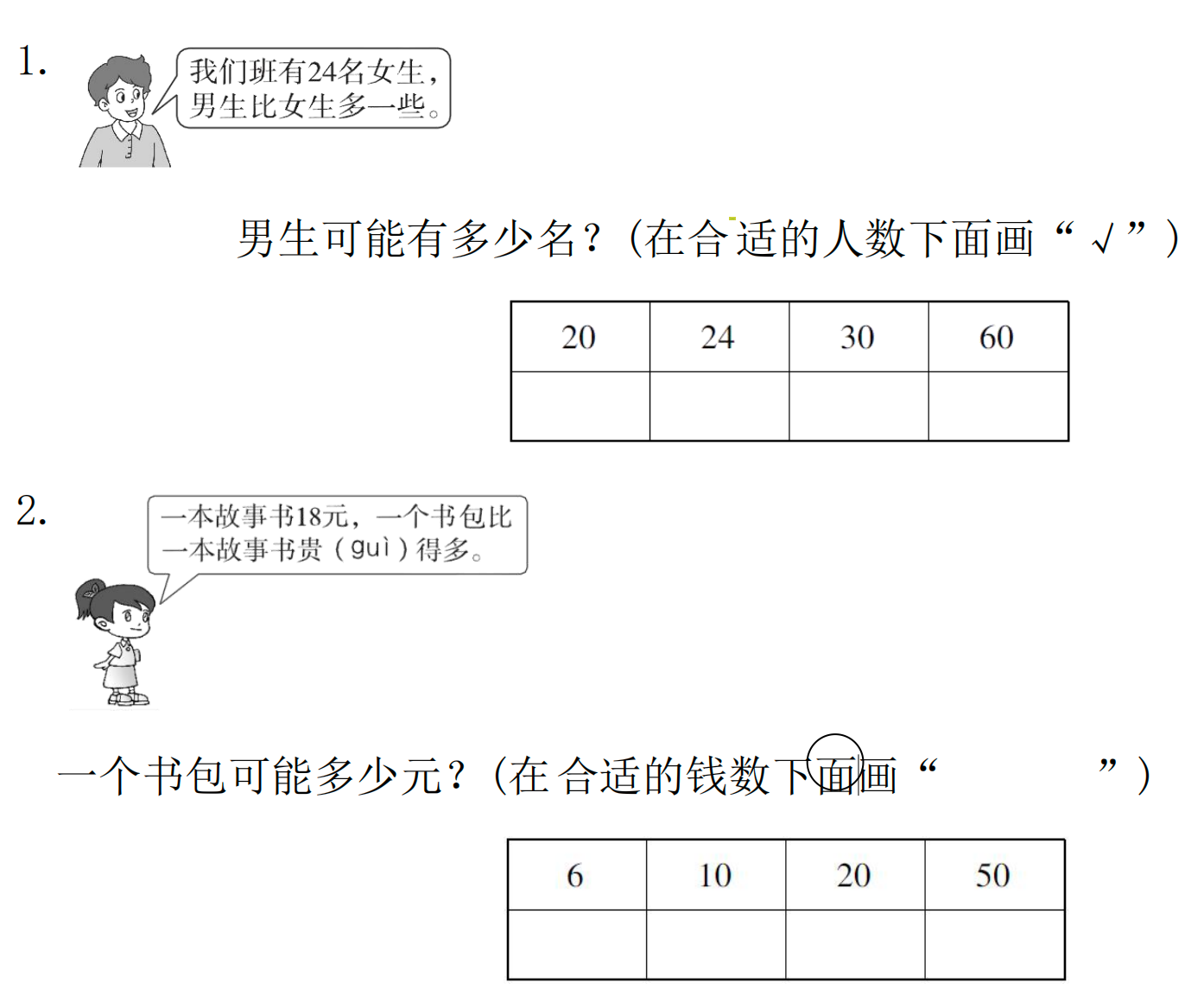 1.

我们班有24名女生，男生比女生多一些。

男生可能有多少名？（在合适的人数下面画“√”）

| 20 | 24 | 30 | 60 |
|---|---|---|---|
|  |  |  |  |

2.

一本故事书18元，一个书包比一本故事书贵（guì）得多。

一个书包可能多少元？（在合适的钱数下面画“ ”）

| 6 | 10 | 20 | 50 |
|---|---|---|---|
|  |  |  |  |